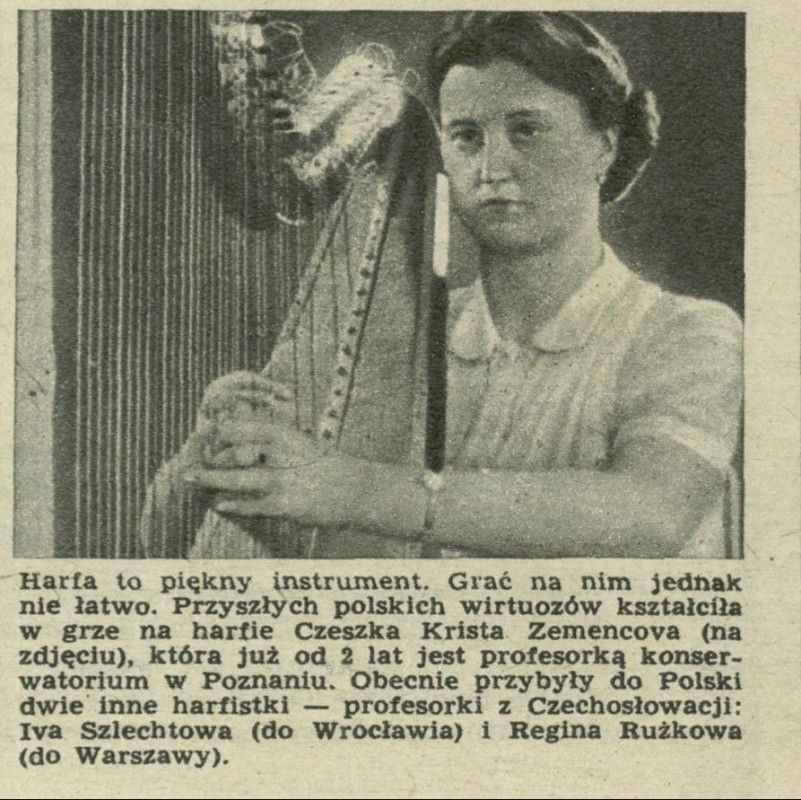 Harfa to piękny instrument. Grać na nim jednak nie łatwo. Przyszłych polskich wirtuozów kształciła w grze na harfie Czeszka Krista Zemencova (na zdjęciu), która już od 2 lat jest profesorką konserwatorium w Poznaniu. Obecnie przybyły do Polski dwie inne harfistki — profesorki z Czechosłowacji: Iva Szlechtowa (do Wrocławia) i Regina Rużkowa (do Warszawy).